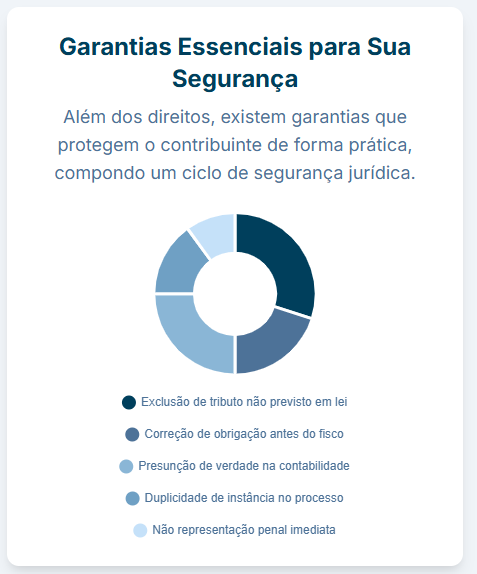 Garantias Essenciais para Sua Segurança

Além dos direitos, existem garantias que protegem o contribuinte de forma prática, compondo um ciclo de segurança jurídica.

Exclusão de tributo não previsto em lei

Correção de obrigação antes do fisco

Presunção de verdade na contabilidade

Duplicidade de instância no processo

Não representação penal imediata